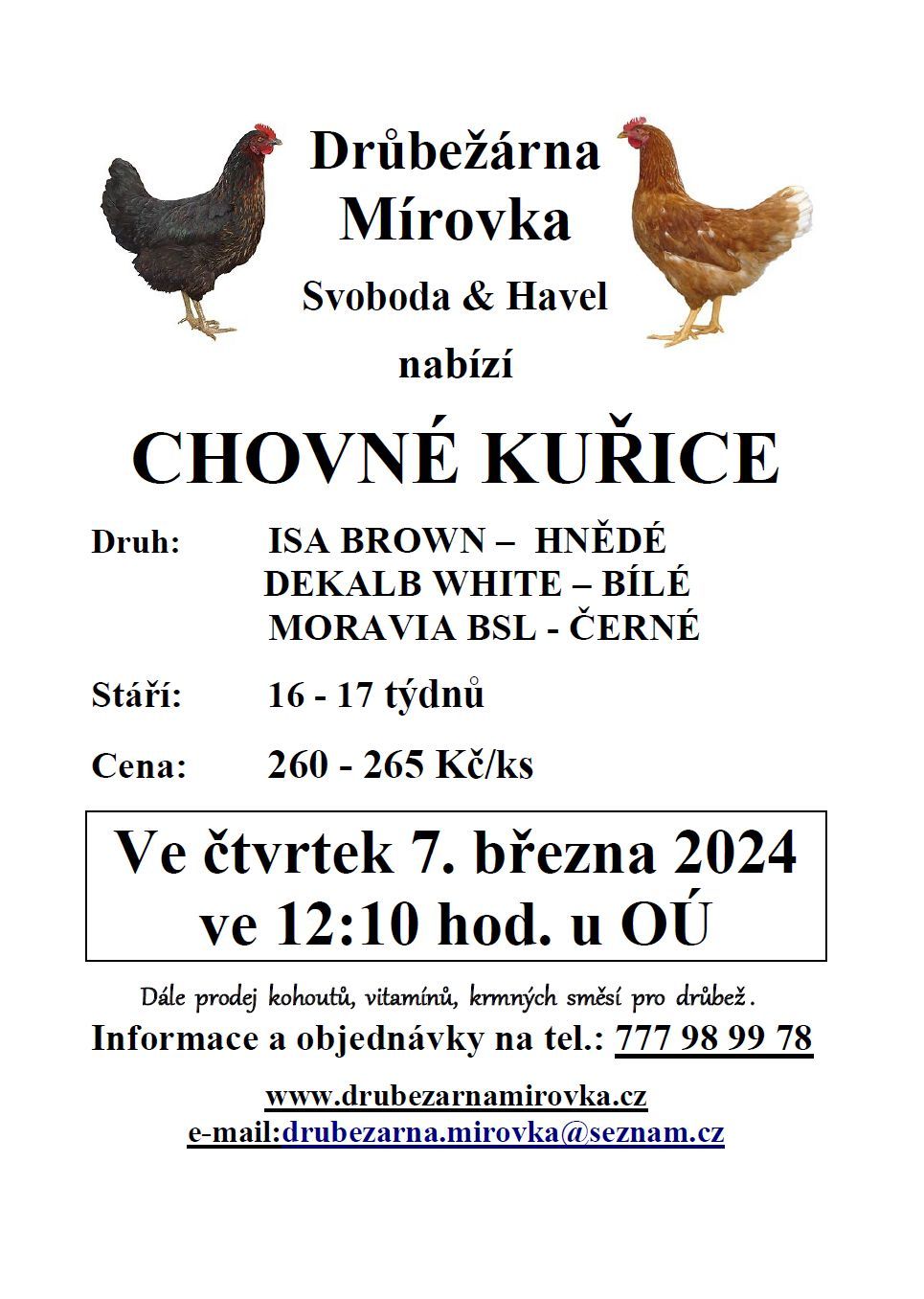 Drůbežárna
Mírovka
Svoboda & Havel
nabízí

CHOVNÉ KUŘICE

Druh: ISA BROWN – HNĚDÉ
DEKALB WHITE – BÍLÉ
MORAVIA BSL - ČERNÉ

Stáří: 16 - 17 týdnů

Cena: 260 - 265 Kč/ks

Ve čtvrtek 7. března 2024
ve 12:10 hod. u OÚ

Dále prodej kohoutů, vitamínů, krmných směsí pro drůbež.
Informace a objednávky na tel.: 777 98 99 78

www.drubezarnamirovka.cz
e-mail:drubezarna.mirovka@seznam.cz